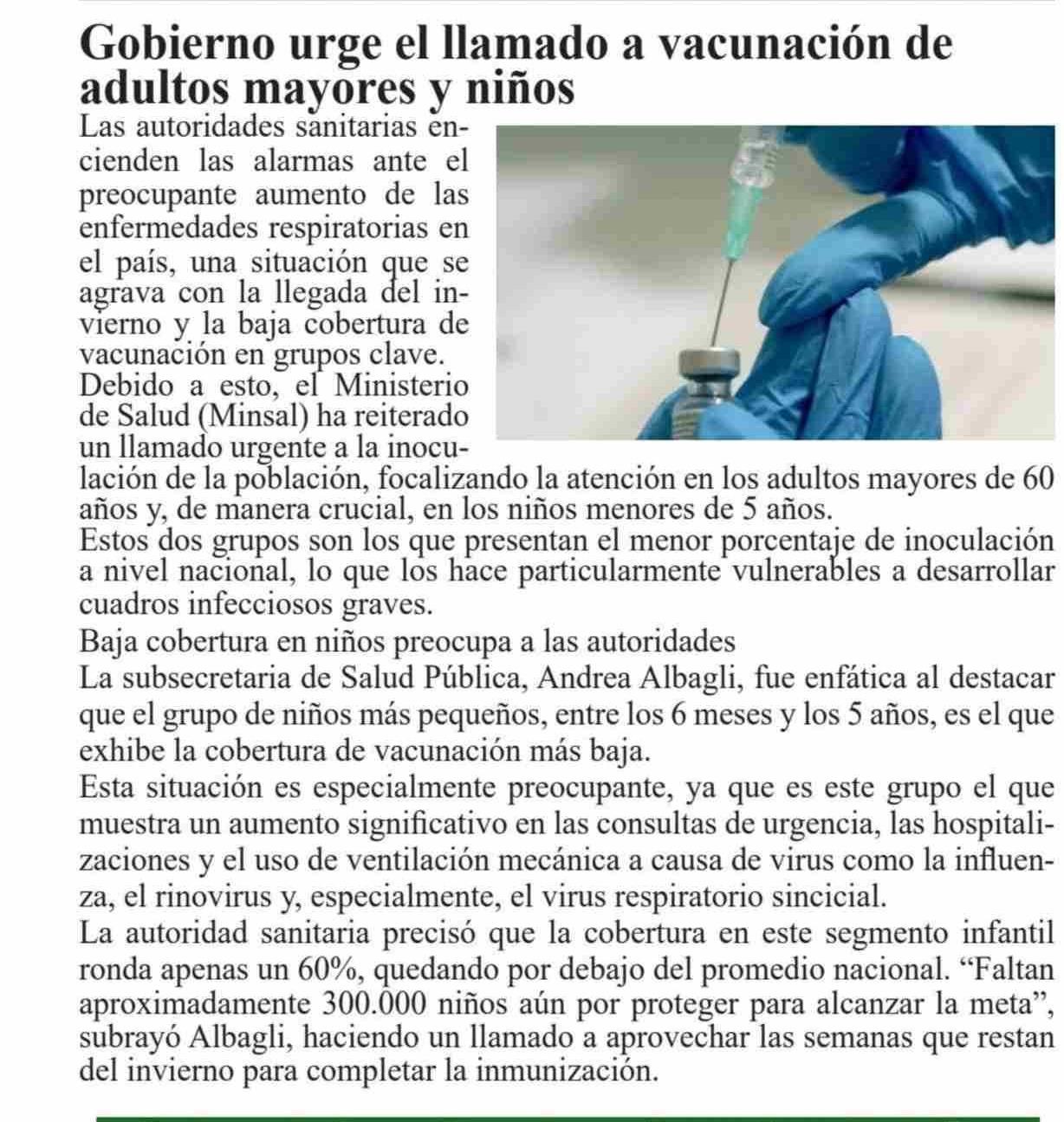 Gobierno urge el llamado a vacunación de adultos mayores y niños

Las autoridades sanitarias encienden las alarmas ante el preocupante aumento de las enfermedades respiratorias en el país, una situación que se agrava con la llegada del invierno y la baja cobertura de vacunación en grupos clave.
Debido a esto, el Ministerio de Salud (Minsal) ha reiterado un llamado urgente a la inoculación de la población, focalizando la atención en los adultos mayores de 60 años y, de manera crucial, en los niños menores de 5 años.
Estos dos grupos son los que presentan el menor porcentaje de inoculación a nivel nacional, lo que los hace particularmente vulnerables a desarrollar cuadros infecciosos graves.
Baja cobertura en niños preocupa a las autoridades
La subsecretaria de Salud Pública, Andrea Albagli, fue enfática al destacar que el grupo de niños más pequeños, entre los 6 meses y los 5 años, es el que exhibe la cobertura de vacunación más baja.
Esta situación es especialmente preocupante, ya que es este grupo el que muestra un aumento significativo en las consultas de urgencia, las hospitalizaciones y el uso de ventilación mecánica a causa de virus como la influenza, el rinovirus y, especialmente, el virus respiratorio sincicial.
La autoridad sanitaria precisó que la cobertura en este segmento infantil ronda apenas un 60%, quedando por debajo del promedio nacional. “Faltan aproximadamente 300.000 niños aún por proteger para alcanzar la meta”, subrayó Albagli, haciendo un llamado a aprovechar las semanas que restan del invierno para completar la inmunización.